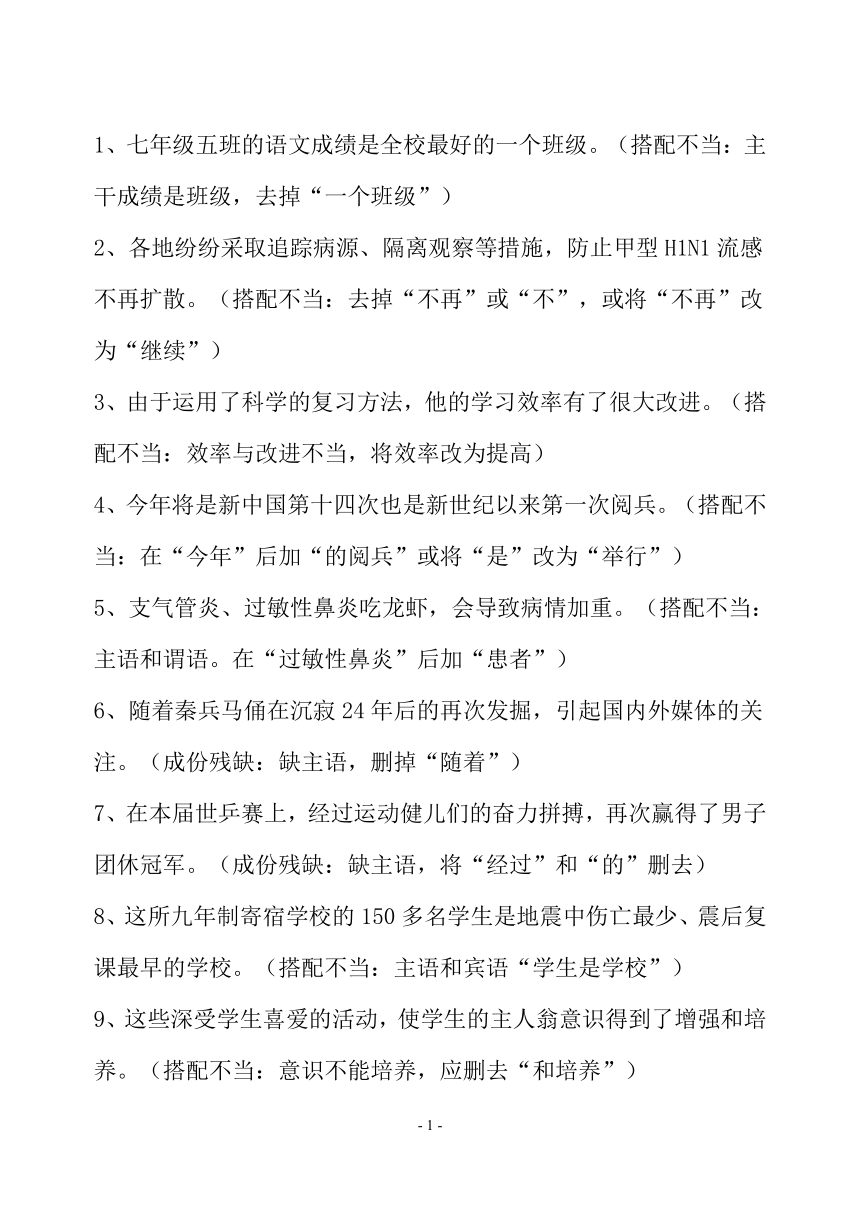 1、七年级五班的语文成绩是全校最好的一个班级。（搭配不当：主干成绩是班级，去掉“一个班级”）

2、各地纷纷采取追踪病源、隔离观察等措施，防止甲型 H1N1 流感不再扩散。（搭配不当：去掉“不再”或“不”，或将“不再”改为“继续”）

3、由于运用了科学的复习方法，他的学习效率有了很大改进。（搭配不当：效率与改进不当，将效率改为提高）

4、今年将是新中国第十四次也是新世纪以来第一次阅兵。（搭配不当：在“今年”后加“的阅兵”或将“是”改为“举行”）

5、支气管炎、过敏性鼻炎吃龙虾，会导致病情加重。（搭配不当：主语和谓语。在“过敏性鼻炎”后加“患者”）

6、随着秦兵马俑在沉寂 24 年后的再次发掘，引起国内外媒体的关注。（成份残缺：缺主语，删掉“随着”）

7、在本届世乒赛上，经过运动健儿们的奋力拼搏，再次赢得了男子团休冠军。（成份残缺：缺主语，将“经过”和“的”删去）

8、这所九年制寄宿学校的 150 多名学生是地震中伤亡最少、震后复课最早的学校。（搭配不当：主语和宾语“学生是学校”）

9、这些深受学生喜爱的活动，使学生的主人翁意识得到了增强和培养。（搭配不当：意识不能培养，应删去“和培养”）

- 1 -